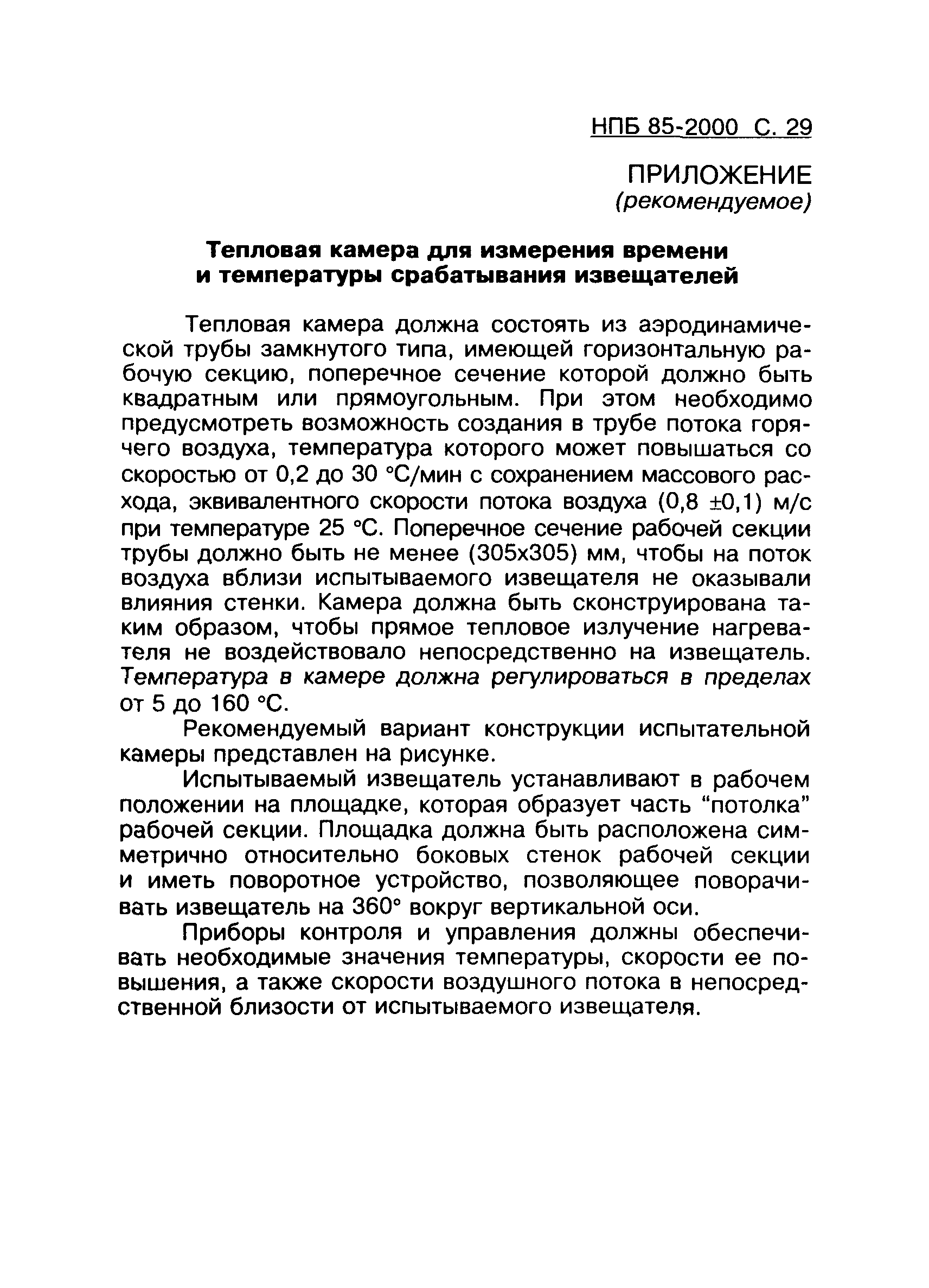 НПБ 85-2000 С. 29

ПРИЛОЖЕНИЕ
(рекомендуемое)

Тепловая камера для измерения времени и температуры срабатывания извещателей

Тепловая камера должна состоять из аэродинамической трубы замкнутого типа, имеющей горизонтальную рабочую секцию, поперечное сечение которой должно быть квадратным или прямоугольным. При этом необходимо предусмотреть возможность создания в трубе потока горячего воздуха, температура которого может повышаться со скоростью от 0,2 до 30 °С/мин с сохранением массового расхода, эквивалентного скорости потока воздуха (0,8 ±0,1) м/с при температуре 25 °С. Поперечное сечение рабочей секции трубы должно быть не менее (305х305) мм, чтобы на поток воздуха вблизи испытываемого извещателя не оказывали влияния стенки. Камера должна быть сконструирована таким образом, чтобы прямое тепловое излучение нагревателя не воздействовало непосредственно на извещатель. Температура в камере должна регулироваться в пределах от 5 до 160 °С.

Рекомендуемый вариант конструкции испытательной камеры представлен на рисунке.

Испытываемый извещатель устанавливают в рабочем положении на площадке, которая образует часть “потолка” рабочей секции. Площадка должна быть расположена симметрично относительно боковых стенок рабочей секции и иметь поворотное устройство, позволяющее поворачивать извещатель на 360° вокруг вертикальной оси.

Приборы контроля и управления должны обеспечивать необходимые значения температуры, скорости ее повышения, а также скорости воздушного потока в непосредственной близости от испытываемого извещателя.